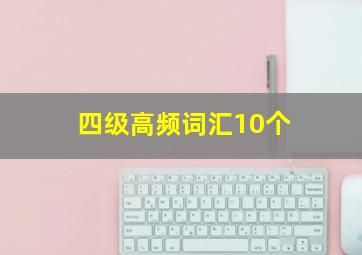 四级高频词汇10个